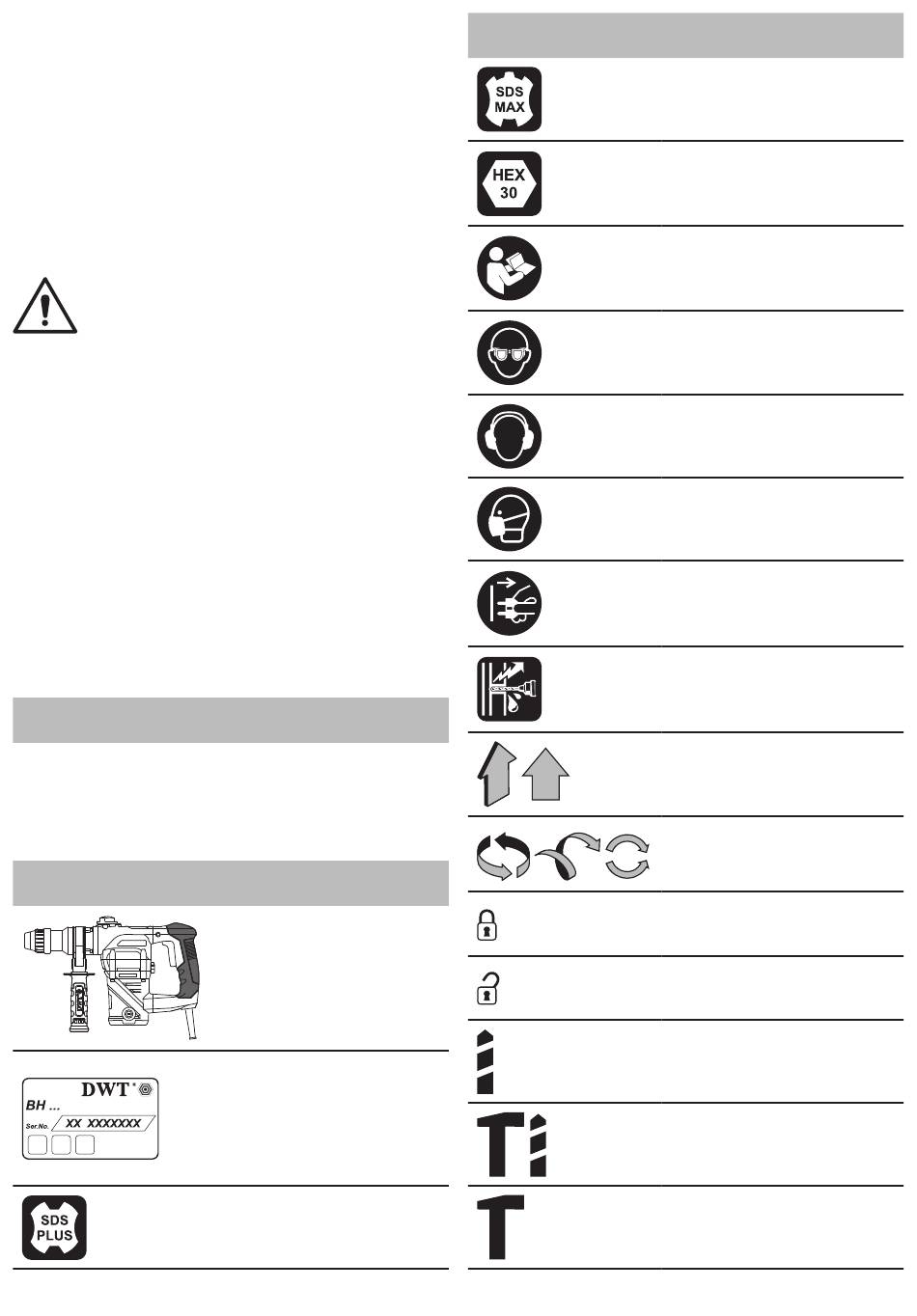 SDS MAX

HEX 30

DWT

BH ...

Ser.No. XX XXXXXXX

SDS PLUS